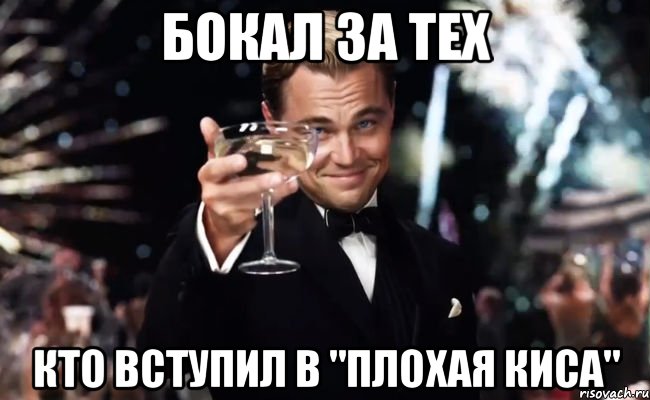 БОКАЛ ЗА ТЕХ

КТО ВСТУПИЛ В "ПЛОХАЯ КИСА"

risovach.ru